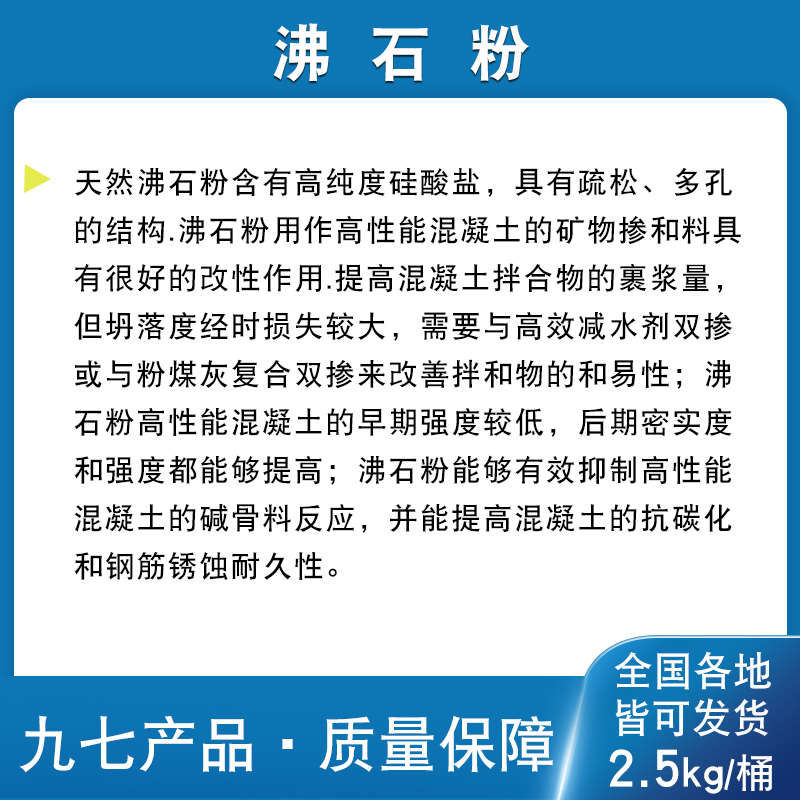 沸 石 粉

天然沸石粉含有高纯度硅酸盐，具有疏松、多孔的结构.沸石粉用作高性能混凝土的矿物掺和料具有很好的改性作用.提高混凝土拌合物的裹浆量，但坍落度经时损失较大，需要与高效减水剂双掺或与粉煤灰复合双掺来改善拌和物的和易性；沸石粉高性能混凝土的早期强度较低，后期密实度和强度都能够提高；沸石粉能够有效抑制高性能混凝土的碱骨料反应，并能提高混凝土的抗碳化和钢筋锈蚀耐久性。

九七产品 · 质量保障

全国各地
皆可发货
2.5kg/桶